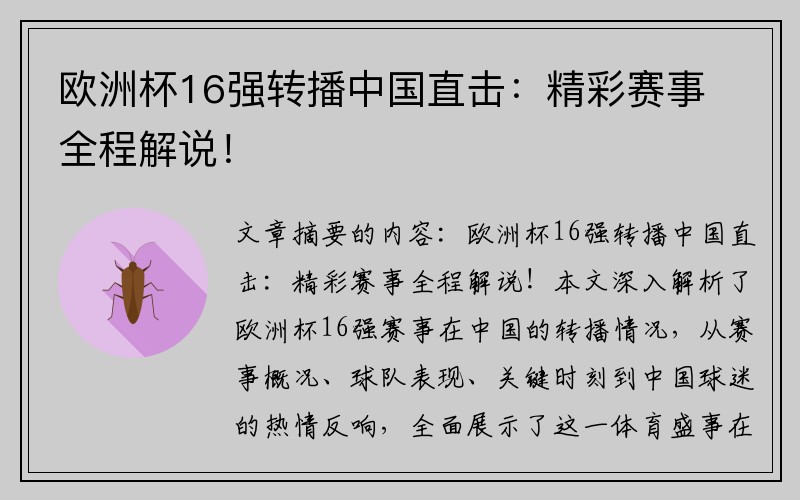 欧洲杯16强转播中国直击：精彩赛事全程解说！

文章摘要的内容：欧洲杯16强转播中国直击：精彩赛事全程解说！本文深入解析了欧洲杯16强赛事在中国的转播情况，从赛事概况、球队表现、关键时刻到中国球迷的热情反响，全面展示了这一体育盛事在